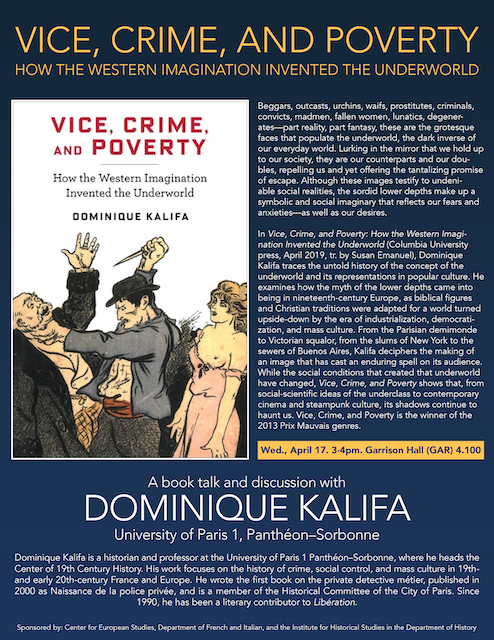 VICE, CRIME, AND POVERTY

HOW THE WESTERN IMAGINATION INVENTED THE UNDERWORLD

VICE, CRIME, AND POVERTY

How the Western Imagination Invented the Underworld

DOMINIQUE KALIFA

Beggars, outcasts, urchins, waifs, prostitutes, criminals, convicts, madmen, fallen women, lunatics, degenerates—part reality, part fantasy, these are the grotesque faces that populate the underworld, the dark inverse of our everyday world. Lurking in the mirror that we hold up to our society, they are our counterparts and our doubles, repelling us and yet offering the tantalizing promise of escape. Although these images testify to undeniable social realities, the sordid lower depths make up a symbolic and social imaginary that reflects our fears and anxieties—as well as our desires.

In Vice, Crime, and Poverty: How the Western Imagination Invented the Underworld (Columbia University press, April 2019, tr. by Susan Emanuel), Dominique Kalifa traces the untold history of the concept of the underworld and its representations in popular culture. He examines how the myth of the lower depths came into being in nineteenth-century Europe, as biblical figures and Christian traditions were adapted for a world turned upside-down by the era of industrialization, democratization, and mass culture. From the Parisian demimonde to Victorian squalor, from the slums of New York to the sewers of Buenos Aires, Kalifa deciphers the making of an image that has cast an enduring spell on its audience. While the social conditions that created that underworld have changed, Vice, Crime, and Poverty shows that, from social-scientific ideas of the underclass to contemporary cinema and steampunk culture, its shadows continue to haunt us. Vice, Crime, and Poverty is the winner of the 2013 Prix Mauvais genres.

Wed., April 17. 3-4pm. Garrison Hall (GAR) 4.100

A book talk and discussion with

DOMINIQUE KALIFA

University of Paris 1, Panthéon–Sorbonne

Dominique Kalifa is a historian and professor at the University of Paris 1 Panthéon–Sorbonne, where he heads the Center of 19th Century History. His work focuses on the history of crime, social control, and mass culture in 19th- and early 20th-century France and Europe. He wrote the first book on the private detective métier, published in 2000 as Naissance de la police privée, and is a member of the Historical Committee of the City of Paris. Since 1990, he has been a literary contributor to Libération.

Sponsored by: Center for European Studies, Department of French and Italian, and the Institute for Historical Studies in the Department of History